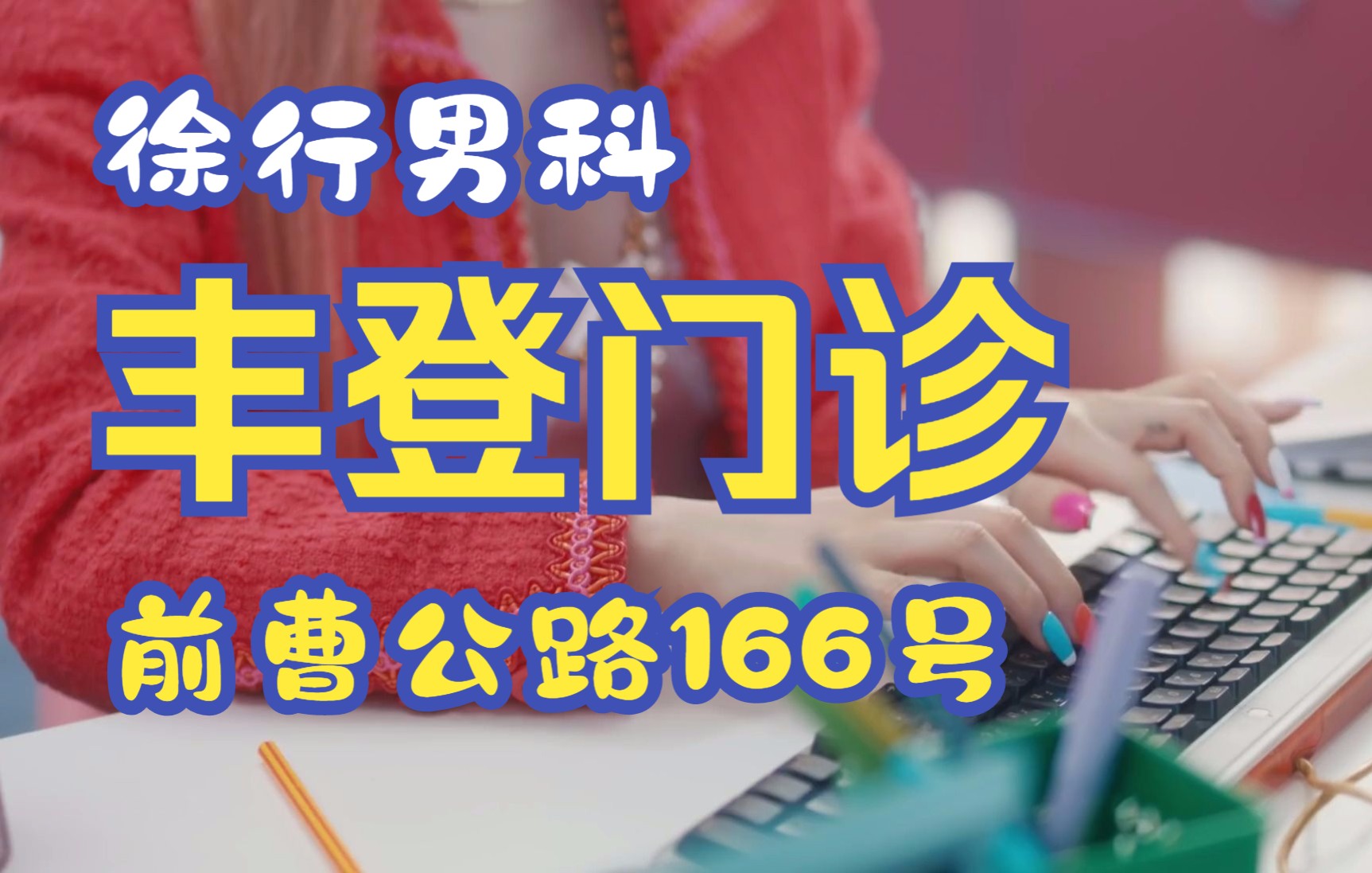 徐行男科

丰登门诊

前曹公路166号